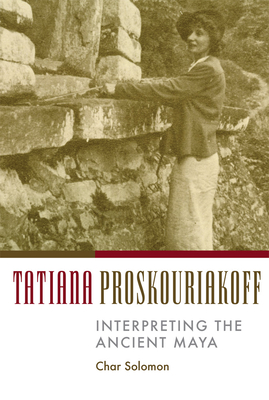 TATIANA PROSKOURIAKOFF

INTERPRETING THE ANCIENT MAYA

Char Solomon